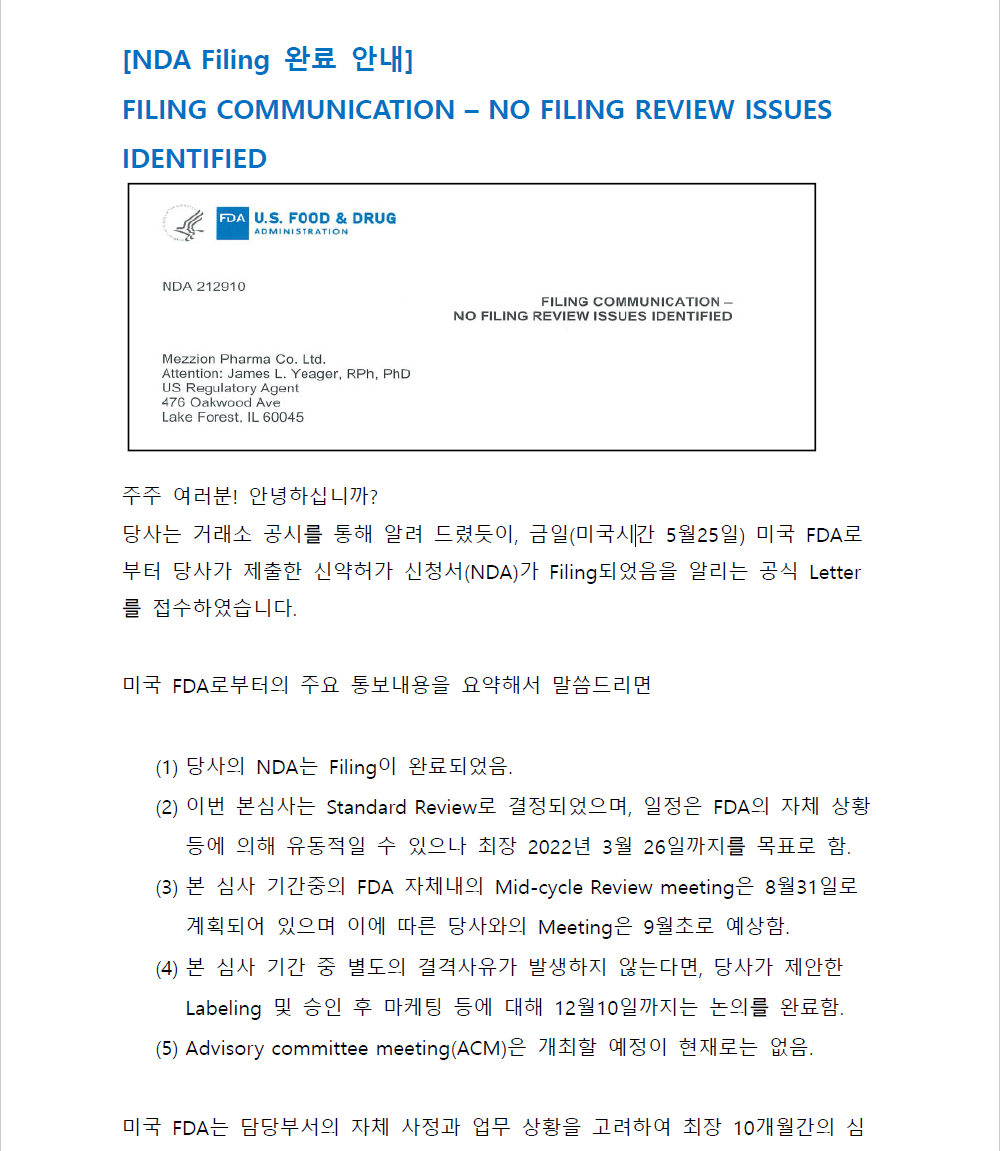 [NDA Filing 완료 안내]
FILING COMMUNICATION – NO FILING REVIEW ISSUES IDENTIFIED

FDA U.S. FOOD & DRUG ADMINISTRATION

NDA 212910

FILING COMMUNICATION – NO FILING REVIEW ISSUES IDENTIFIED

Mezzion Pharma Co. Ltd.
Attention: James L. Yeager, RPh, PhD
US Regulatory Agent
476 Oakwood Ave
Lake Forest, IL 60045

주주 여러분! 안녕하십니까?
당사는 거래소 공시를 통해 알려 드렸듯이, 금일(미국시간 5월25일) 미국 FDA로부터 당사가 제출한 신약허가 신청서(NDA)가 Filing되었음을 알리는 공식 Letter를 접수하였습니다.

미국 FDA로부터의 주요 통보내용을 요약해서 말씀드리면

(1) 당사의 NDA는 Filing이 완료되었음.
(2) 이번 본심사는 Standard Review로 결정되었으며, 일정은 FDA의 자체 상황 등에 의해 유동적일 수 있으나 최장 2022년 3월 26일까지를 목표로 함.
(3) 본 심사 기간중의 FDA 자체내의 Mid-cycle Review meeting은 8월31일로 계획되어 있으며 이에 따른 당사와의 Meeting은 9월초로 예상함.
(4) 본 심사 기간 중 별도의 결격사유가 발생하지 않는다면, 당사가 제안한 Labeling 및 승인 후 마케팅 등에 대해 12월10일까지는 논의를 완료함.
(5) Advisory committee meeting(ACM)은 개최할 예정이 현재로는 없음.

미국 FDA는 담당부서의 자체 사정과 업무 상황을 고려하여 최장 10개월간의 심